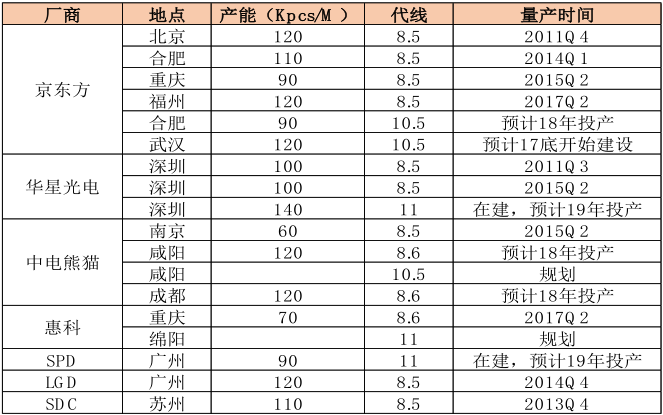 | 厂商 | 地点 | 产能（Kpcs/M） | 代线 | 量产时间 |
|---|---|---|---|---|
| 京东方 | 北京 | 120 | 8.5 | 2011Q4 |
|  | 合肥 | 110 | 8.5 | 2014Q1 |
|  | 重庆 | 90 | 8.5 | 2015Q2 |
|  | 福州 | 120 | 8.5 | 2017Q2 |
|  | 合肥 | 90 | 10.5 | 预计18年投产 |
|  | 武汉 | 120 | 10.5 | 预计17底开始建设 |
| 华星光电 | 深圳 | 100 | 8.5 | 2011Q3 |
|  | 深圳 | 100 | 8.5 | 2015Q2 |
|  | 深圳 | 140 | 11 | 在建，预计19年投产 |
| 中电熊猫 | 南京 | 60 | 8.5 | 2015Q2 |
|  | 咸阳 | 120 | 8.6 | 预计18年投产 |
|  | 咸阳 |  | 10.5 | 规划 |
|  | 成都 | 120 | 8.6 | 预计18年投产 |
| 惠科 | 重庆 | 70 | 8.6 | 2017Q2 |
|  | 绵阳 |  | 11 | 规划 |
| SPD | 广州 | 90 | 11 | 在建，预计19年投产 |
| LGD | 广州 | 120 | 8.5 | 2014Q4 |
| SDC | 苏州 | 110 | 8.5 | 2013Q4 |